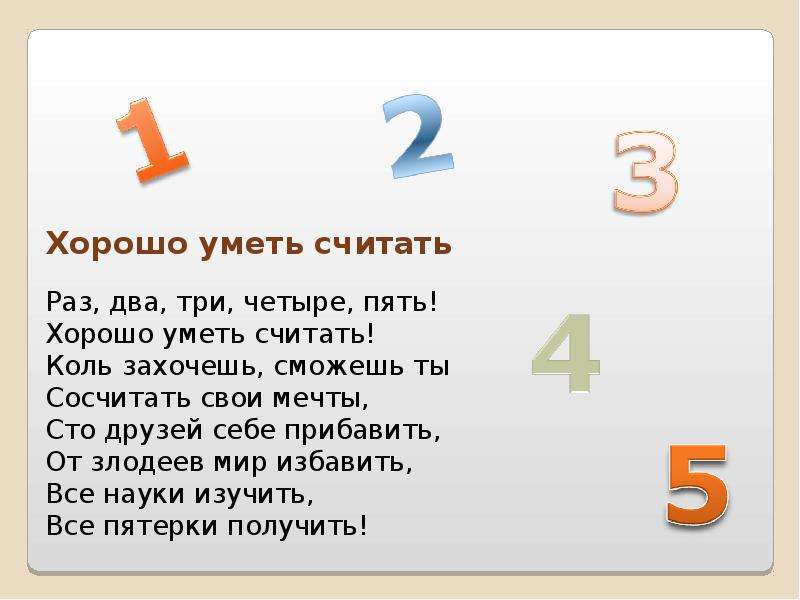 1 2 3

Хорошо уметь считать

Раз, два, три, четыре, пять!
Хорошо уметь считать!
Коль захочешь, сможешь ты
Сосчитать свои мечты,
Сто друзей себе прибавить,
От злодеев мир избавить,
Все науки изучить,
Все пятерки получить!

4

5